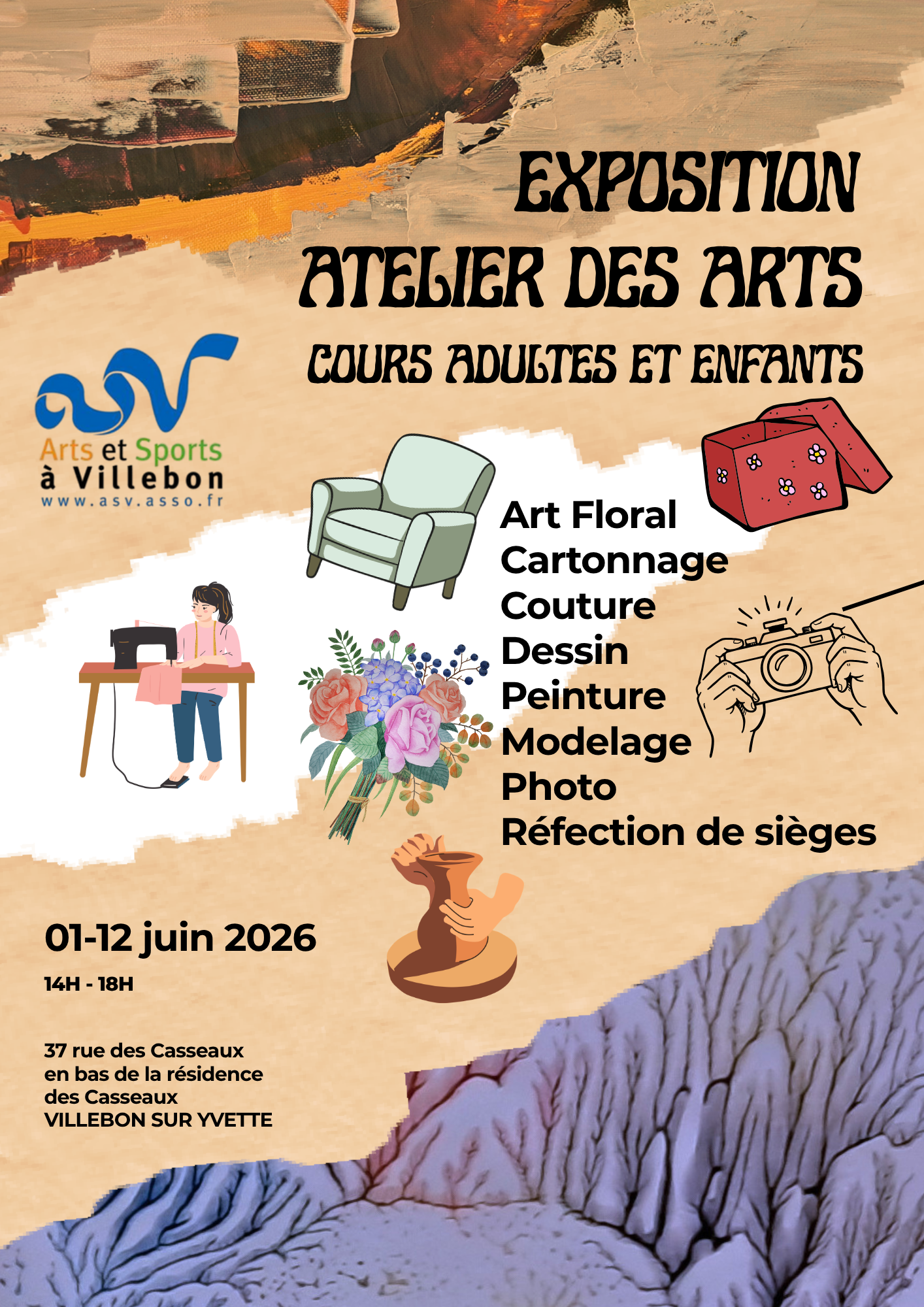 EXPOSITION
ATELIER DES ARTS
COURS ADULTES ET ENFANTS

asv
Arts et Sports
à Villebon
www.asv.asso.fr

Art Floral
Cartonnage
Couture
Dessin
Peinture
Modelage
Photo
Réfection de sièges

01-12 juin 2026
14H - 18H

37 rue des Casseaux
en bas de la résidence
des Casseaux
VILLEBON SUR YVETTE